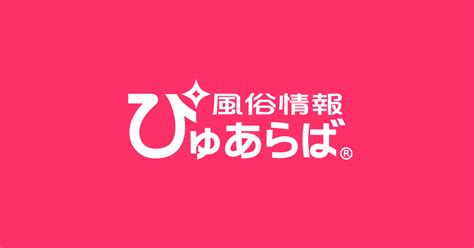 風俗情報
ぴゅあらば®